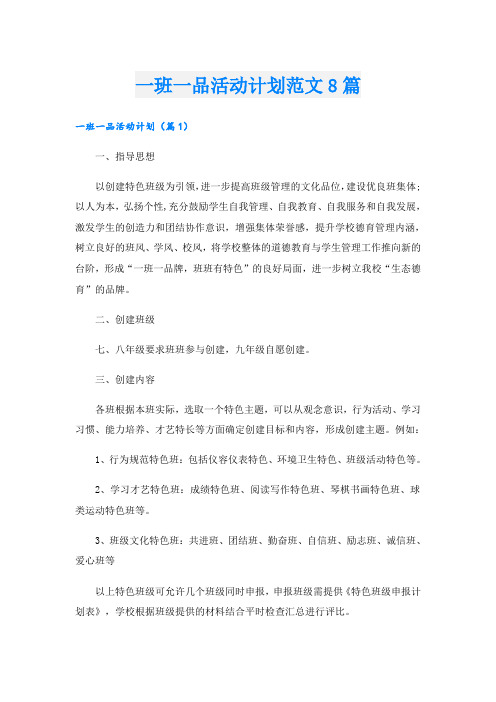 一班一品活动计划范文8篇

一班一品活动计划（篇1）

一、指导思想

以创建特色班级为引领，进一步提高班级管理的文化品位，建设优良班集体；以人为本，弘扬个性，充分鼓励学生自我管理、自我教育、自我服务和自我发展，激发学生的创造力和团结协作意识，增强集体荣誉感，提升学校德育管理内涵，树立良好的班风、学风、校风，将学校整体的道德教育与学生管理工作推向新的台阶，形成“一班一品牌，班班有特色”的良好局面，进一步树立我校“生态德育”的品牌。

二、创建班级

七、八年级要求班班参与创建，九年级自愿创建。

三、创建内容

各班根据本班实际，选取一个特色主题，可以从观念意识，行为活动、学习习惯、能力培养、才艺特长等方面确定创建目标和内容，形成创建主题。例如：

1、行为规范特色班：包括仪容仪表特色、环境卫生特色、班级活动特色等。

2、学习才艺特色班：成绩特色班、阅读写作特色班、琴棋书画特色班、球类运动特色班等。

3、班级文化特色班：共进班、团结班、勤奋班、自信班、励志班、诚信班、爱心班等

以上特色班级可允许几个班级同时申报，申报班级需提供《特色班级申报计划表》，学校根据班级提供的材料结合平时检查汇总进行评比。